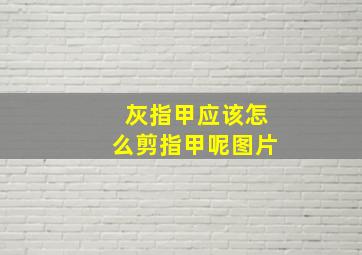 灰指甲应该怎么剪指甲呢图片